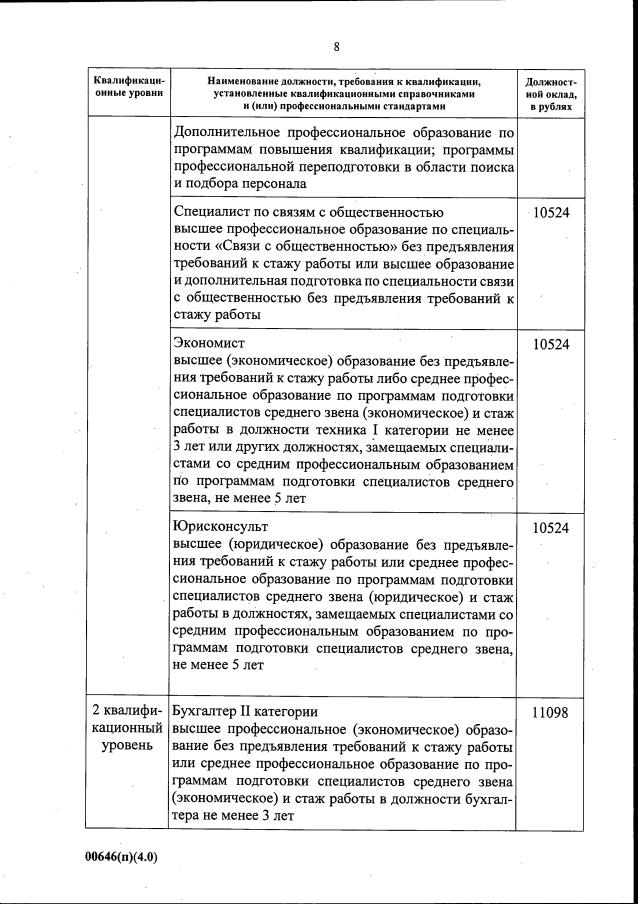 8

| Квалификационные уровни | Наименование должности, требования к квалификации, установленные квалификационными справочниками и (или) профессиональными стандартами | Должностной оклад, в рублях |
|---|---|---|
| | Дополнительное профессиональное образование по программам повышения квалификации; программы профессиональной переподготовки в области поиска и подбора персонала | |
| | Специалист по связям с общественностью высшее профессиональное образование по специальности «Связи с общественностью» без предъявления требований к стажу работы или высшее образование и дополнительная подготовка по специальности связи с общественностью без предъявления требований к стажу работы | 10524 |
| | Экономист высшее (экономическое) образование без предъявления требований к стажу работы либо среднее профессиональное образование по программам подготовки специалистов среднего звена (экономическое) и стаж работы в должности техника I категории не менее 3 лет или других должностях, замещаемых специалистами со средним профессиональным образованием по программам подготовки специалистов среднего звена, не менее 5 лет | 10524 |
| | Юрисконсульт высшее (юридическое) образование без предъявления требований к стажу работы или среднее профессиональное образование по программам подготовки специалистов среднего звена (юридическое) и стаж работы в должностях, замещаемых специалистами со средним профессиональным образованием по программам подготовки специалистов среднего звена, не менее 5 лет | 10524 |
| 2 квалификационный уровень | Бухгалтер II категории высшее профессиональное (экономическое) образование без предъявления требований к стажу работы или среднее профессиональное образование по программам подготовки специалистов среднего звена (экономическое) и стаж работы в должности бухгалтера не менее 3 лет | 11098 |

00646(п)(4.0)